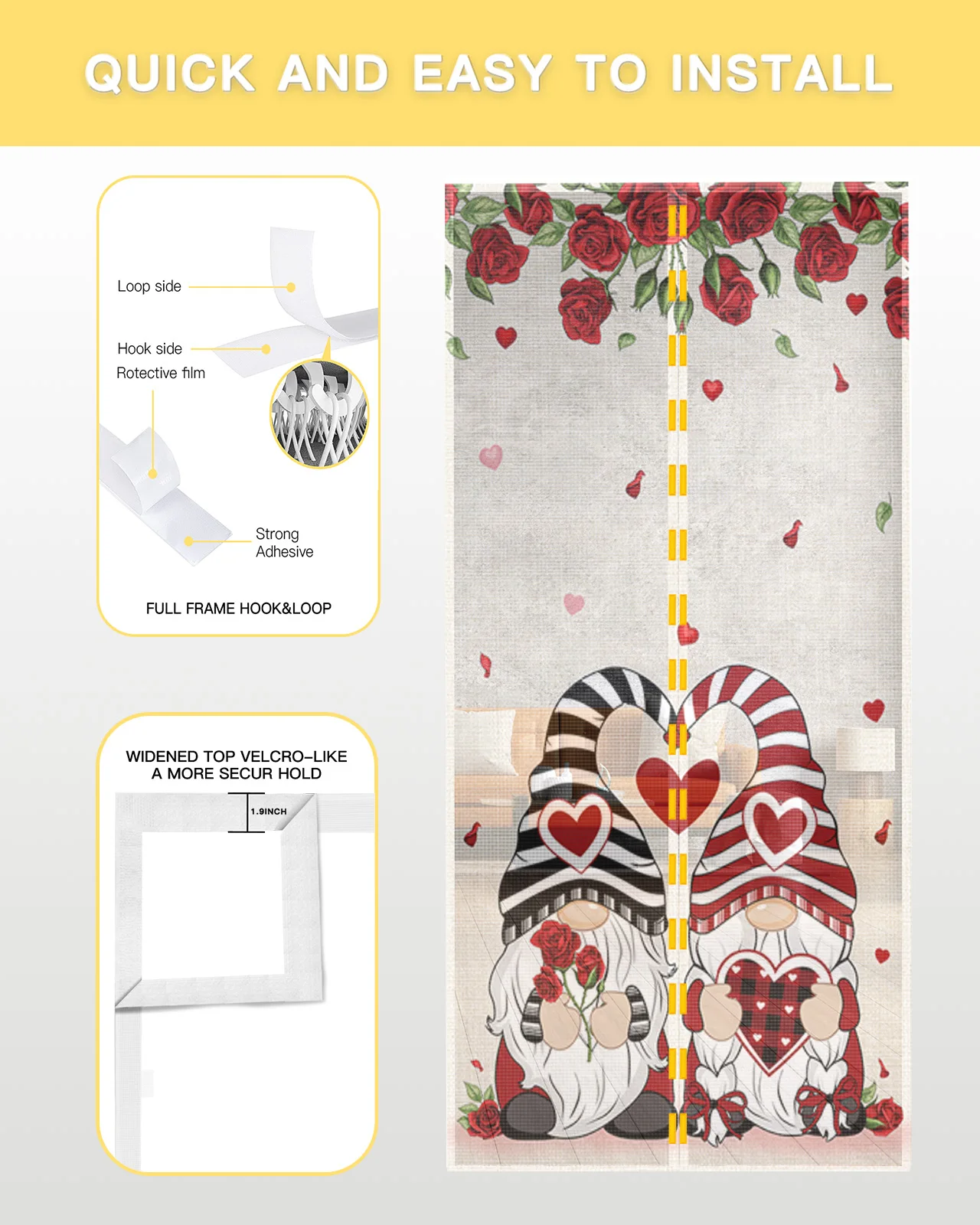 QUICK AND EASY TO INSTALL

Loop side

Hook side

Rotective film

Strong
Adhesive

FULL FRAME HOOK&LOOP

WIDENED TOP VELCRO-LIKE
A MORE SECUR HOLD

1.9INCH